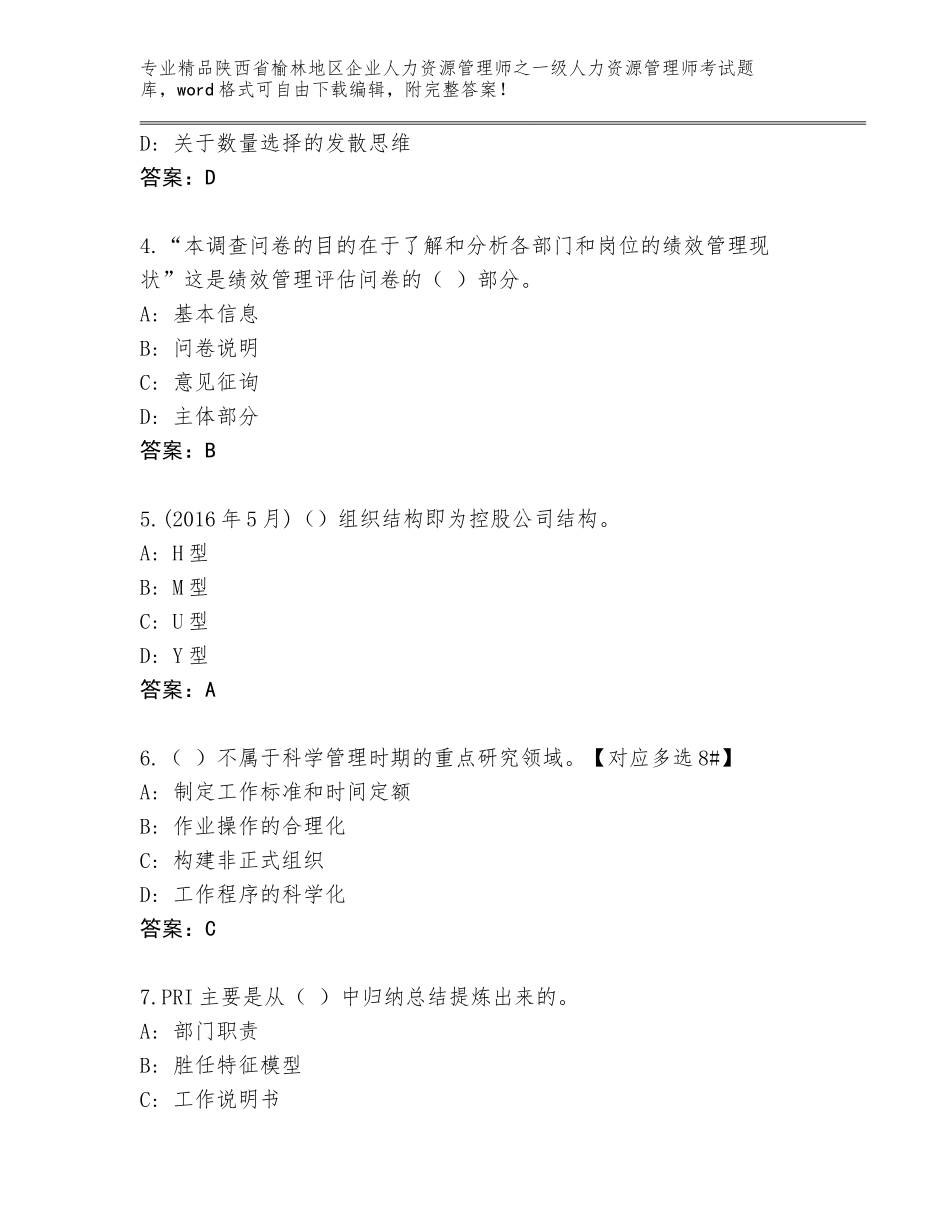 专业精品陕西省榆林地区企业人力资源管理师之一级人力资源管理师考试题库，word格式可自由下载编辑，附完整答案！

D：关于数量选择的发散思维
答案：D

4.“本调查问卷的目的在于了解和分析各部门和岗位的绩效管理现状”这是绩效管理评估问卷的（ ）部分。
A：基本信息
B：问卷说明
C：意见征询
D：主体部分
答案：B

5.(2016年5月)（）组织结构即为控股公司结构。
A：H型
B：M型
C：U型
D：Y型
答案：A

6.（ ）不属于科学管理时期的重点研究领域。【对应多选8#】
A：制定工作标准和时间定额
B：作业操作的合理化
C：构建非正式组织
D：工作程序的科学化
答案：C

7.PRI主要是从（ ）中归纳总结提炼出来的。
A：部门职责
B：胜任特征模型
C：工作说明书